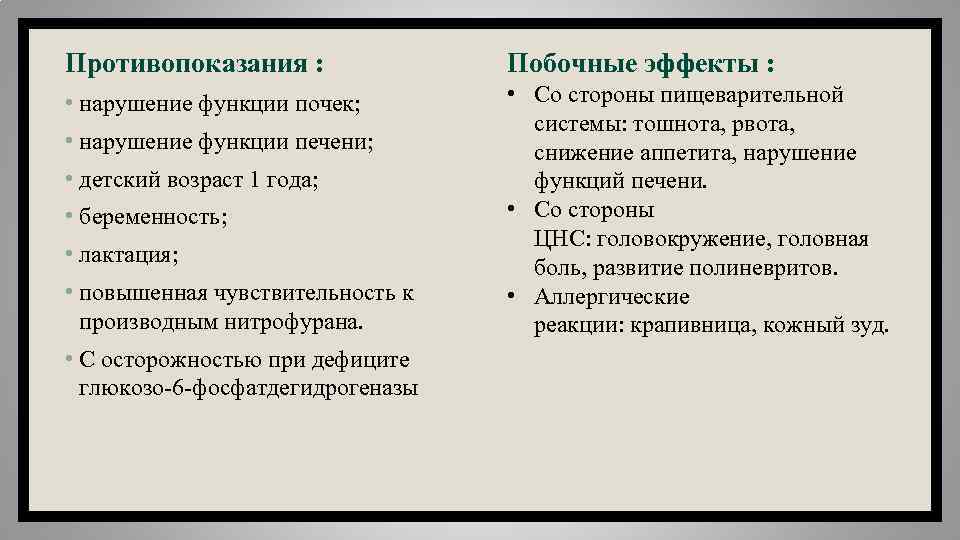 Противопоказания :

• нарушение функции почек;
• нарушение функции печени;
• детский возраст 1 года;
• беременность;
• лактация;
• повышенная чувствительность к производным нитрофурана.
• С осторожностью при дефиците глюкозо-6-фосфатдегидрогеназы

Побочные эффекты :

• Со стороны пищеварительной системы: тошнота, рвота, снижение аппетита, нарушение функций печени.
• Со стороны ЦНС: головокружение, головная боль, развитие полиневритов.
• Аллергические реакции: крапивница, кожный зуд.